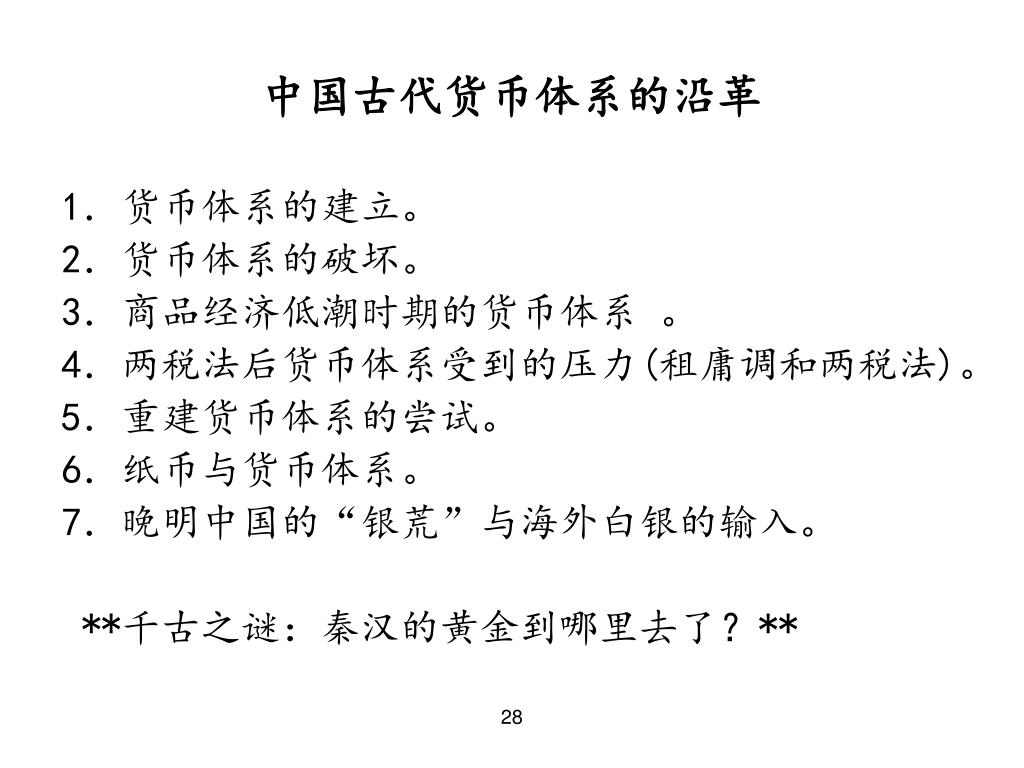 中国古代货币体系的沿革

1. 货币体系的建立。
2. 货币体系的破坏。
3. 商品经济低潮时期的货币体系 。
4. 两税法后货币体系受到的压力(租庸调和两税法)。
5. 重建货币体系的尝试。
6. 纸币与货币体系。
7. 晚明中国的“银荒”与海外白银的输入。

**千古之谜：秦汉的黄金到哪里去了？**

28